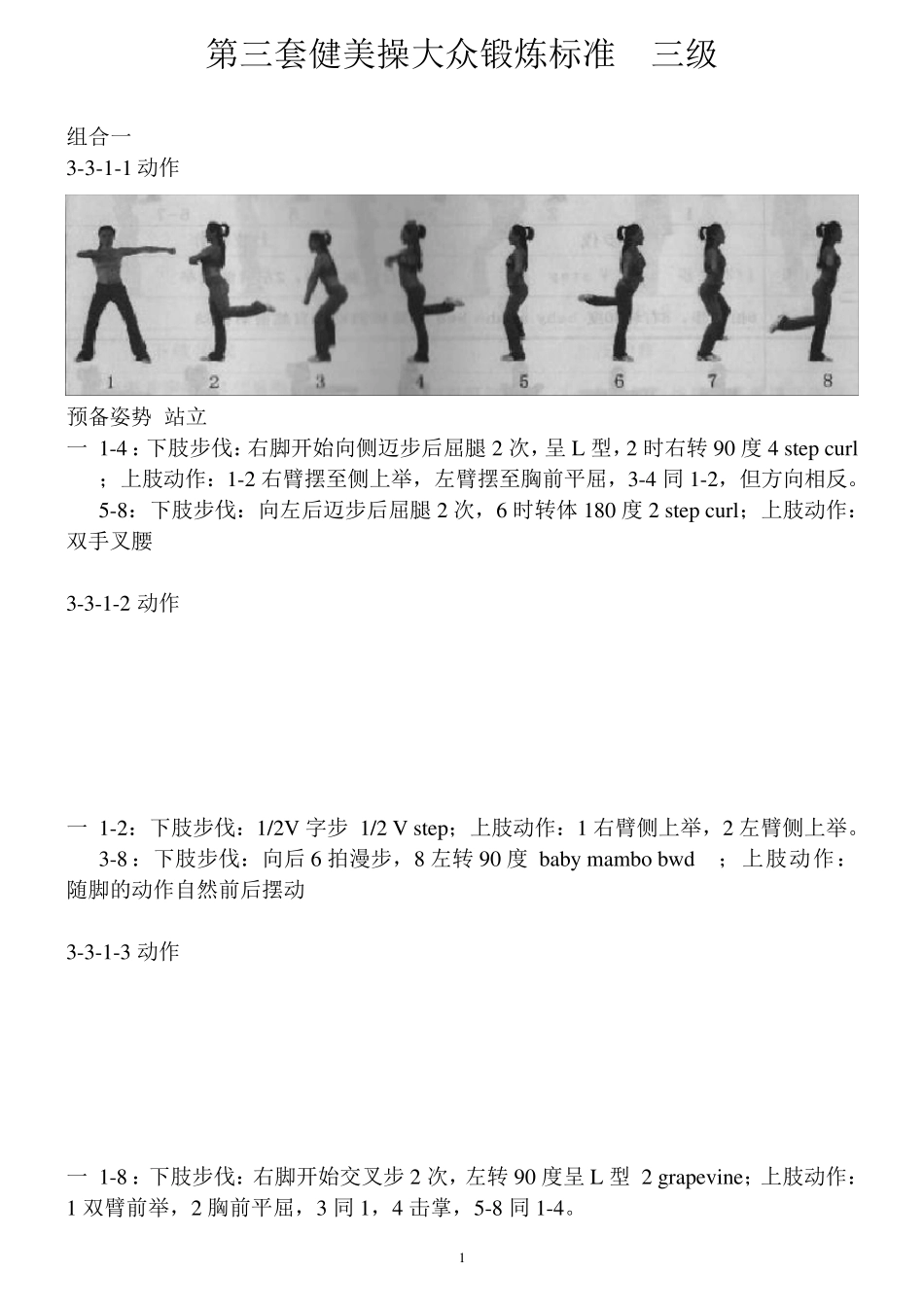 第三套健美操大众锻炼标准　三级

组合一
3-3-1-1 动作

1　2　3　4　5　6　7　8

预备姿势　站立
一　1-4：下肢步伐：右脚开始向侧迈步后屈腿 2 次，呈 L 型，2 时右转 90 度 4 step curl ；上肢动作：1-2 右臂摆至侧上举，左臂摆至胸前平屈，3-4 同 1-2，但方向相反。
　5-8：下肢步伐：向左后迈步后屈腿 2 次，6 时转体 180 度 2 step curl；上肢动作：双手叉腰

3-3-1-2 动作

一　1-2：下肢步伐：1/2V 字步　1/2 V step；上肢动作：1 右臂侧上举，2 左臂侧上举。
　3-8：下肢步伐：向后 6 拍漫步，8 左转 90 度　baby mambo bwd　；上肢动作：随脚的动作自然前后摆动

3-3-1-3 动作

一　1-8：下肢步伐：右脚开始交叉步 2 次，左转 90 度呈 L 型　2 grapevine；上肢动作：1 双臂前举，2 胸前平屈，3 同 1，4 击掌，5-8 同 1-4。

1